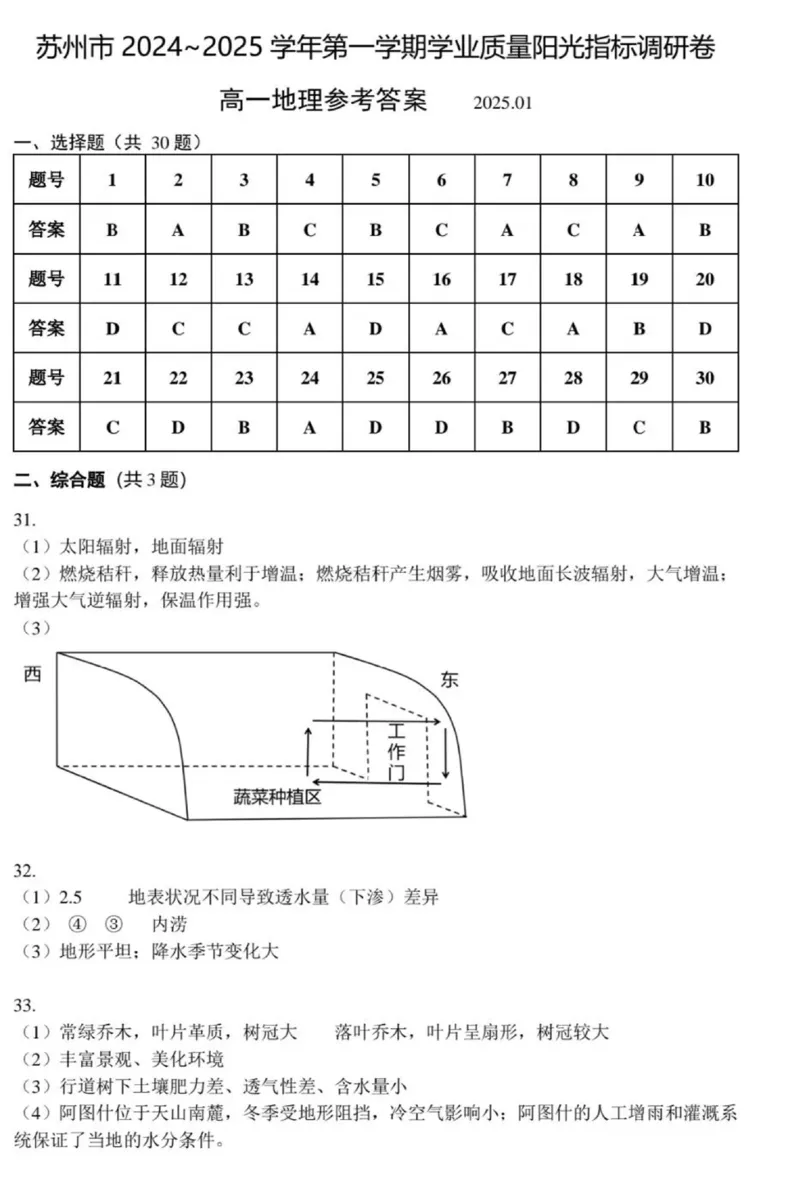 苏州市 2024~2025 学年第一学期学业质量阳光指标调研卷

高一地理参考答案 2025.01

一、选择题（共 30 题）

| 题号 | 1 | 2 | 3 | 4 | 5 | 6 | 7 | 8 | 9 | 10 |
|---|---|---|---|---|---|---|---|---|---|---|
| 答案 | B | A | B | C | B | C | A | C | A | B |
| 题号 | 11 | 12 | 13 | 14 | 15 | 16 | 17 | 18 | 19 | 20 |
| 答案 | D | C | C | A | D | A | C | A | B | D |
| 题号 | 21 | 22 | 23 | 24 | 25 | 26 | 27 | 28 | 29 | 30 |
| 答案 | C | D | B | A | D | D | B | D | C | B |

二、综合题（共 3 题）

31.
（1）太阳辐射，地面辐射
（2）燃烧秸秆，释放热量利于增温；燃烧秸秆产生烟雾，吸收地面长波辐射，大气增温；增强大气逆辐射，保温作用强。
（3）

西

东

工作门

蔬菜种植区

32.
（1）2.5 地表状况不同导致透水量（下渗）差异
（2） ④ ③ 内涝
（3）地形平坦；降水季节变化大

33.
（1）常绿乔木，叶片革质，树冠大 落叶乔木，叶片呈扇形，树冠较大
（2）丰富景观、美化环境
（3）行道树下土壤肥力差、透气性差、含水量小
（4）阿图什位于天山南麓，冬季受地形阻挡，冷空气影响小；阿图什的人工增雨和灌溉系统保证了当地的水分条件。